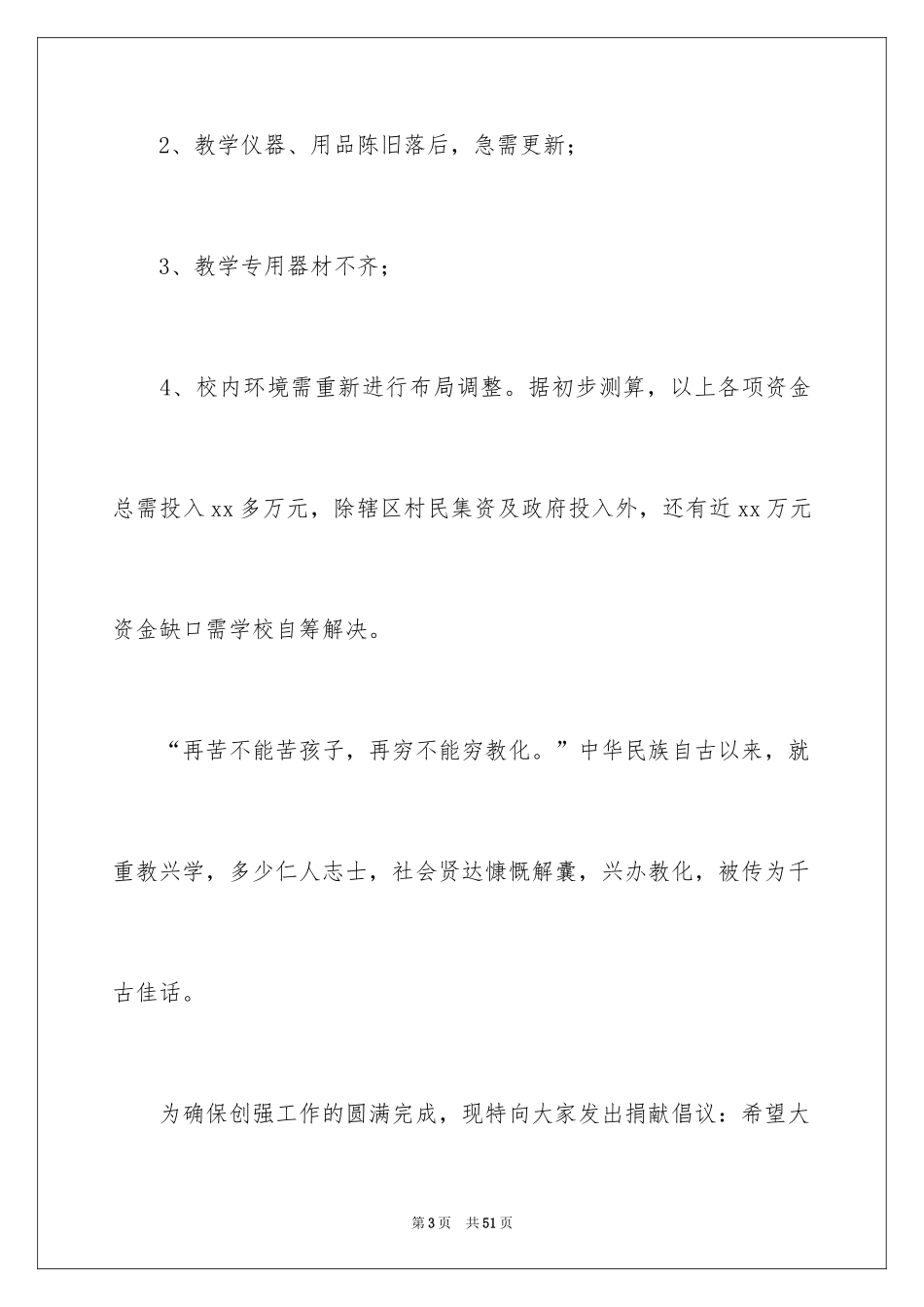 2、教学仪器、用品陈旧落后，急需更新；

3、教学专用器材不齐；

4、校内环境需重新进行布局调整。据初步测算，以上各项资金总需投入xx多万元，除辖区村民集资及政府投入外，还有近xx万元资金缺口需学校自筹解决。

“再苦不能苦孩子，再穷不能穷教化。”中华民族自古以来，就重教兴学，多少仁人志士，社会贤达慷慨解囊，兴办教化，被传为千古佳话。

为确保创强工作的圆满完成，现特向大家发出捐献倡议：希望大

第3页 共51页